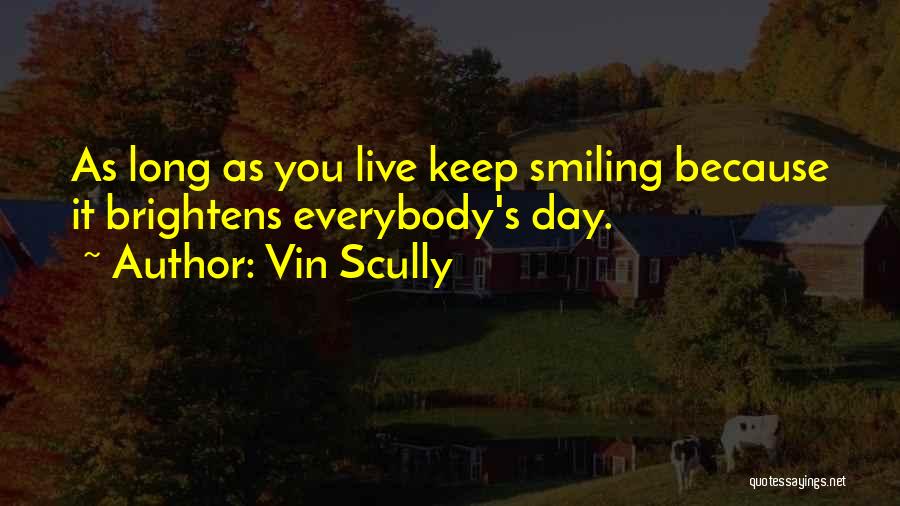 As long as you live keep smiling because it brightens everybody's day.

~ Author: Vin Scully

quotessayings.net